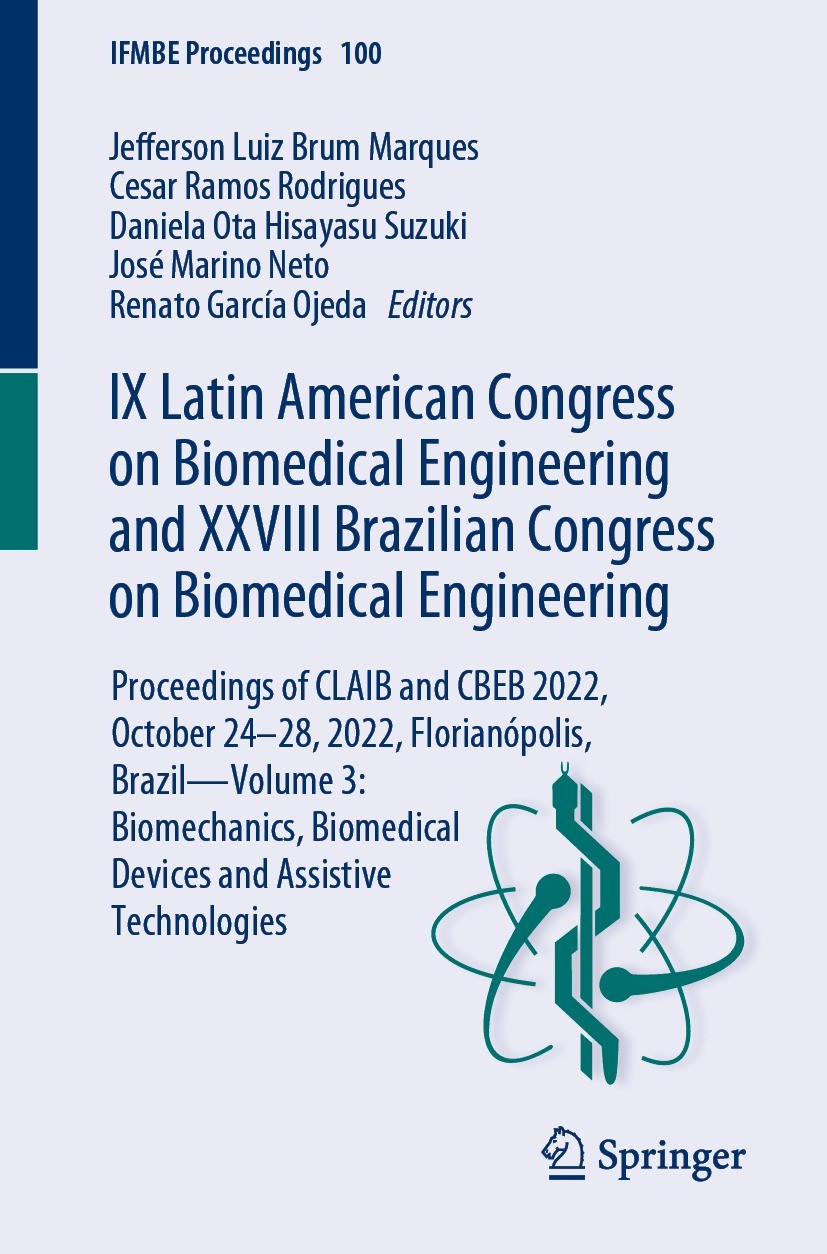 IFMBE Proceedings 100

Jefferson Luiz Brum Marques
Cesar Ramos Rodrigues
Daniela Ota Hisayasu Suzuki
José Marino Neto
Renato García Ojeda Editors

IX Latin American Congress on Biomedical Engineering and XXVIII Brazilian Congress on Biomedical Engineering

Proceedings of CLAIB and CBEB 2022, October 24–28, 2022, Florianópolis, Brazil—Volume 3: Biomechanics, Biomedical Devices and Assistive Technologies

Springer